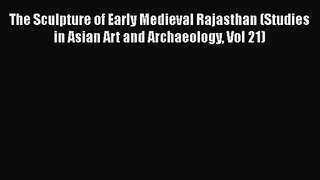 The Sculpture of Early Medieval Rajasthan (Studies in Asian Art and Archaeology, Vol 21)